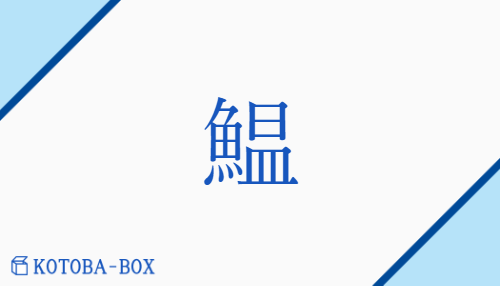 鰛

KOTOBA-BOX